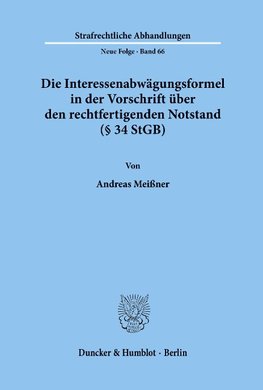 Strafrechtliche Abhandlungen

Neue Folge · Band 66

Die Interessenabwägungsformel in der Vorschrift über den rechtfertigenden Notstand (§ 34 StGB)

Von

Andreas Meißner

Duncker & Humblot · Berlin